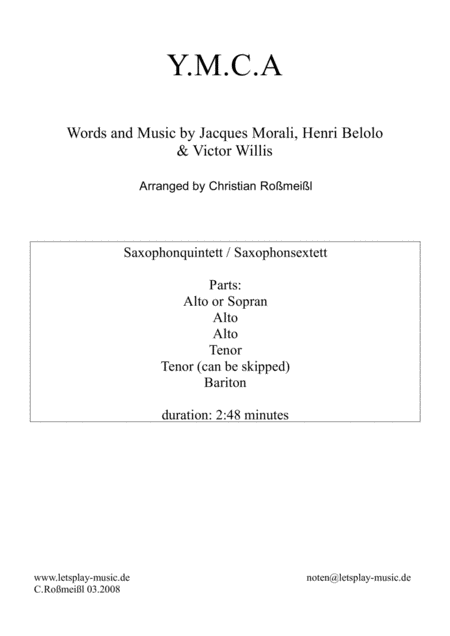 Y.M.C.A

Words and Music by Jacques Morali, Henri Belolo & Victor Willis

Arranged by Christian Roßmeißl

Saxophonquintett / Saxophonsextett

Parts:
Alto or Sopran
Alto
Alto
Tenor
Tenor (can be skipped)
Bariton

duration: 2:48 minutes

www.letsplay-music.de
C.Roßmeißl 03.2008

noten@letsplay-music.de